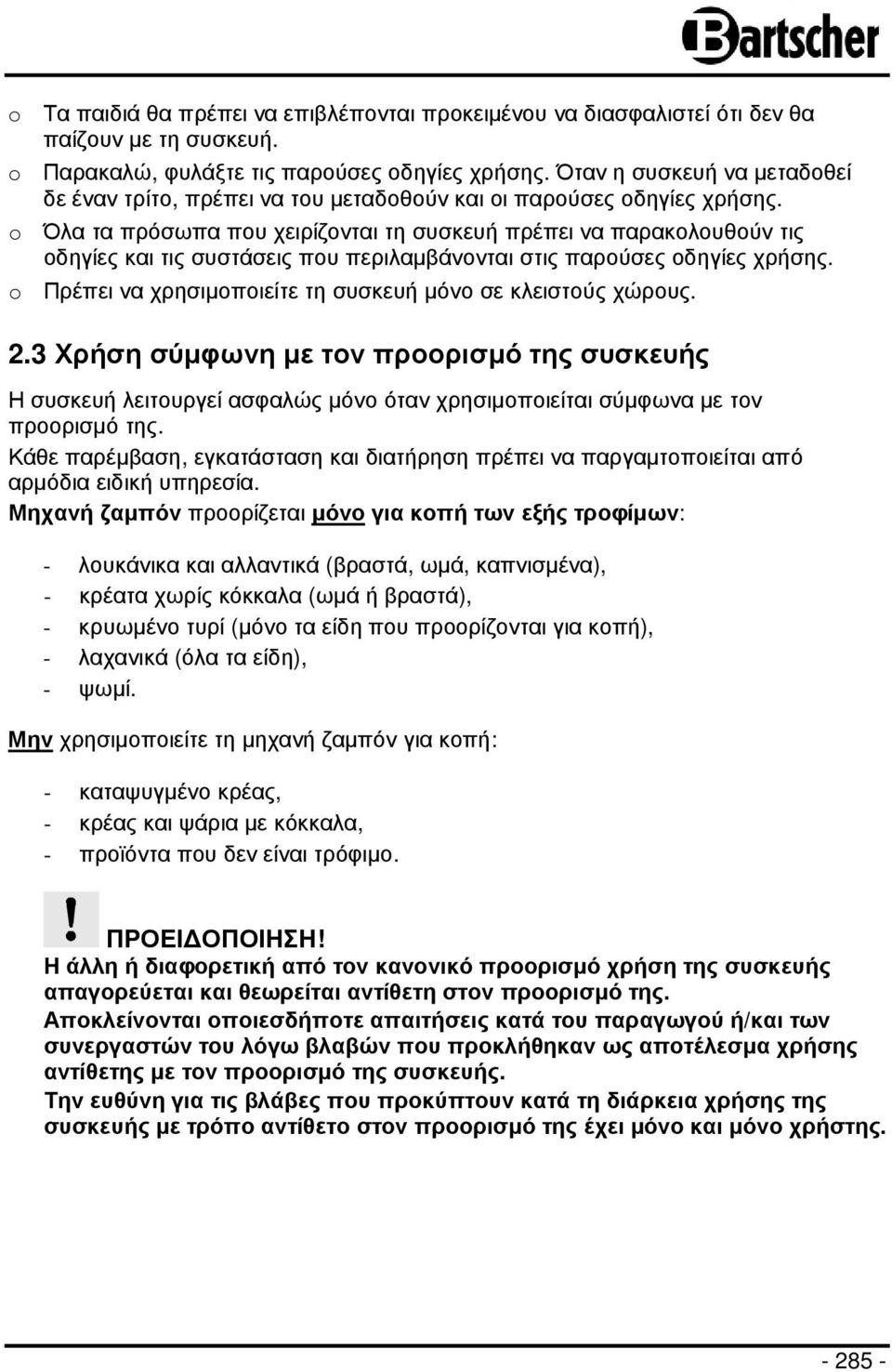 Bartscher

o Τα παιδιά θα πρέπει να επιβλέπονται προκειμένου να διασφαλιστεί ότι δεν θα παίζουν με τη συσκευή.
o Παρακαλώ, φυλάξτε τις παρούσες οδηγίες χρήσης. Όταν η συσκευή να μεταδοθεί δε έναν τρίτο, πρέπει να του μεταδοθούν και οι παρούσες οδηγίες χρήσης.
o Όλα τα πρόσωπα που χειρίζονται τη συσκευή πρέπει να παρακολουθούν τις οδηγίες και τις συστάσεις που περιλαμβάνονται στις παρούσες οδηγίες χρήσης.
o Πρέπει να χρησιμοποιείτε τη συσκευή μόνο σε κλειστούς χώρους.

2.3 Χρήση σύμφωνη με τον προορισμό της συσκευής

Η συσκευή λειτουργεί ασφαλώς μόνο όταν χρησιμοποιείται σύμφωνα με τον προορισμό της.
Κάθε παρέμβαση, εγκατάσταση και διατήρηση πρέπει να παργαμτοποιείται από αρμόδια ειδική υπηρεσία.
Μηχανή ζαμπόν προορίζεται μόνο για κοπή των εξής τροφίμων:

- λουκάνικα και αλλαντικά (βραστά, ωμά, καπνισμένα),
- κρέατα χωρίς κόκκαλα (ωμά ή βραστά),
- κρυωμένο τυρί (μόνο τα είδη που προορίζονται για κοπή),
- λαχανικά (όλα τα είδη),
- ψωμί.

Μην χρησιμοποιείτε τη μηχανή ζαμπόν για κοπή:

- καταψυγμένο κρέας,
- κρέας και ψάρια με κόκκαλα,
- προϊόντα που δεν είναι τρόφιμο.

!
ΠΡΟΕΙΔΟΠΟΙΗΣΗ!
Η άλλη ή διαφορετική από τον κανονικό προορισμό χρήση της συσκευής απαγορεύεται και θεωρείται αντίθετη στον προορισμό της.
Αποκλείνονται οποιεσδήποτε απαιτήσεις κατά του παραγωγού ή/και των συνεργαστών του λόγω βλαβών που προκλήθηκαν ως αποτέλεσμα χρήσης αντίθετης με τον προορισμό της συσκευής.
Την ευθύνη για τις βλάβες που προκύπτουν κατά τη διάρκεια χρήσης της συσκευής με τρόπο αντίθετο στον προορισμό της έχει μόνο και μόνο χρήστης.

- 285 -